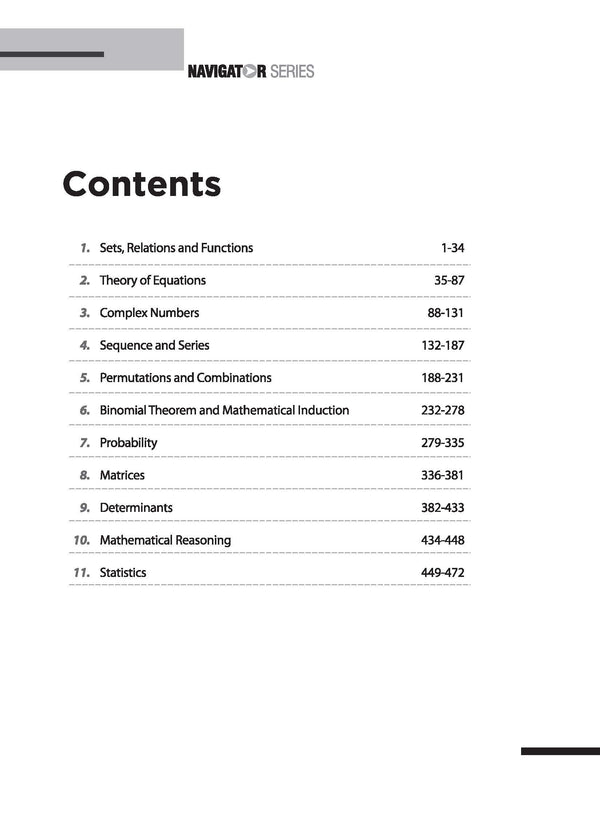 NAVIGATOR SERIES

Contents

| | | |
|---|---|---|
| 1. | Sets, Relations and Functions | 1-34 |
| 2. | Theory of Equations | 35-87 |
| 3. | Complex Numbers | 88-131 |
| 4. | Sequence and Series | 132-187 |
| 5. | Permutations and Combinations | 188-231 |
| 6. | Binomial Theorem and Mathematical Induction | 232-278 |
| 7. | Probability | 279-335 |
| 8. | Matrices | 336-381 |
| 9. | Determinants | 382-433 |
| 10. | Mathematical Reasoning | 434-448 |
| 11. | Statistics | 449-472 |